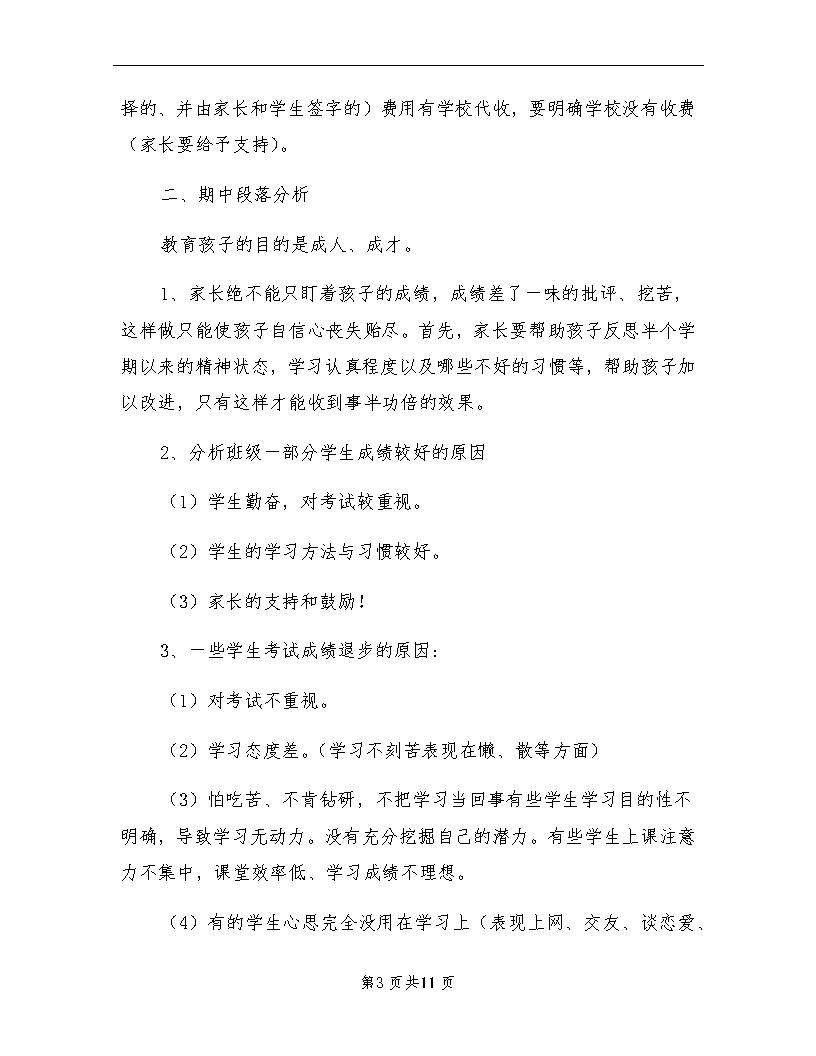 择的、并由家长和学生签字的）费用有学校代收，要明确学校没有收费（家长要给予支持）。

二、期中段落分析

教育孩子的目的是成人、成才。

1、家长绝不能只盯着孩子的成绩，成绩差了一味的批评、挖苦，这样做只能使孩子自信心丧失贻尽。首先，家长要帮助孩子反思半个学期以来的精神状态，学习认真程度以及哪些不好的习惯等，帮助孩子加以改进，只有这样才能收到事半功倍的效果。

2、分析班级一部分学生成绩较好的原因

（1）学生勤奋，对考试较重视。

（2）学生的学习方法与习惯较好。

（3）家长的支持和鼓励！

3、一些学生考试成绩退步的原因：

（1）对考试不重视。

（2）学习态度差。（学习不刻苦表现在懒、散等方面）

（3）怕吃苦、不肯钻研，不把学习当回事有些学生学习目的性不明确，导致学习无动力。没有充分挖掘自己的潜力。有些学生上课注意力不集中，课堂效率低、学习成绩不理想。

（4）有的学生心思完全没用在学习上（表现上网、交友、谈恋爱、

第3页共11页